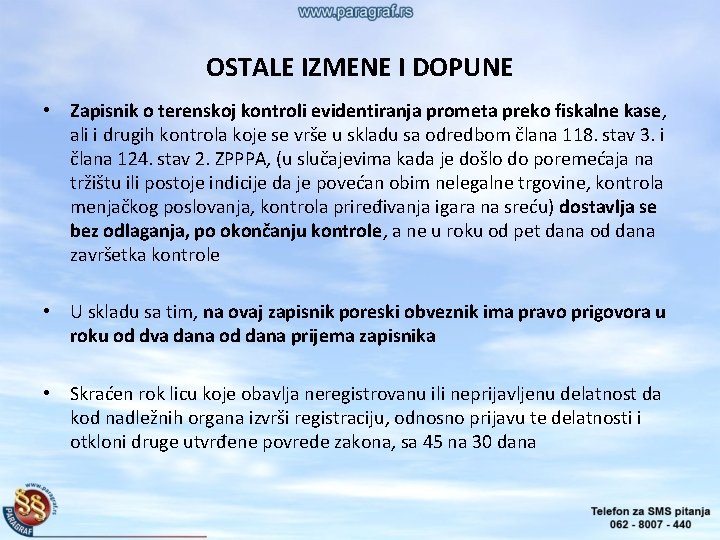 www.paragraf.rs

OSTALE IZMENE I DOPUNE

• Zapisnik o terenskoj kontroli evidentiranja prometa preko fiskalne kase, ali i drugih kontrola koje se vrše u skladu sa odredbom člana 118. stav 3. i člana 124. stav 2. ZPPPA, (u slučajevima kada je došlo do poremećaja na tržištu ili postoje indicije da je povećan obim nelegalne trgovine, kontrola menjačkog poslovanja, kontrola priređivanja igara na sreću) dostavlja se bez odlaganja, po okončanju kontrole, a ne u roku od pet dana od dana završetka kontrole

• U skladu sa tim, na ovaj zapisnik poreski obveznik ima pravo prigovora u roku od dva dana od dana prijema zapisnika

• Skraćen rok licu koje obavlja neregistrovanu ili neprijavljenu delatnost da kod nadležnih organa izvrši registraciju, odnosno prijavu te delatnosti i otkloni druge utvrđene povrede zakona, sa 45 na 30 dana

www.paragraf.rs
PARAGRAF

Telefon za SMS pitanja
062 - 8007 - 440